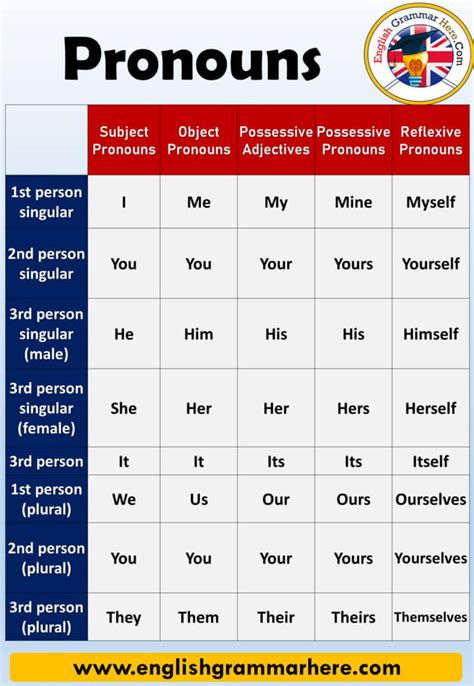 Pronouns

English Grammar Here.Com

| | Subject Pronouns | Object Pronouns | Possessive Adjectives | Possessive Pronouns | Reflexive Pronouns |
|---|---|---|---|---|---|
| 1st person singular | I | Me | My | Mine | Myself |
| 2nd person singular | You | You | Your | Yours | Yourself |
| 3rd person singular (male) | He | Him | His | His | Himself |
| 3rd person singular (female) | She | Her | Her | Hers | Herself |
| 3rd person | It | It | Its | Its | Itself |
| 1st person (plural) | We | Us | Our | Ours | Ourselves |
| 2nd person (plural) | You | You | Your | Yours | Yourselves |
| 3rd person (plural) | They | Them | Their | Theirs | Themselves |

www.englishgrammarhere.com